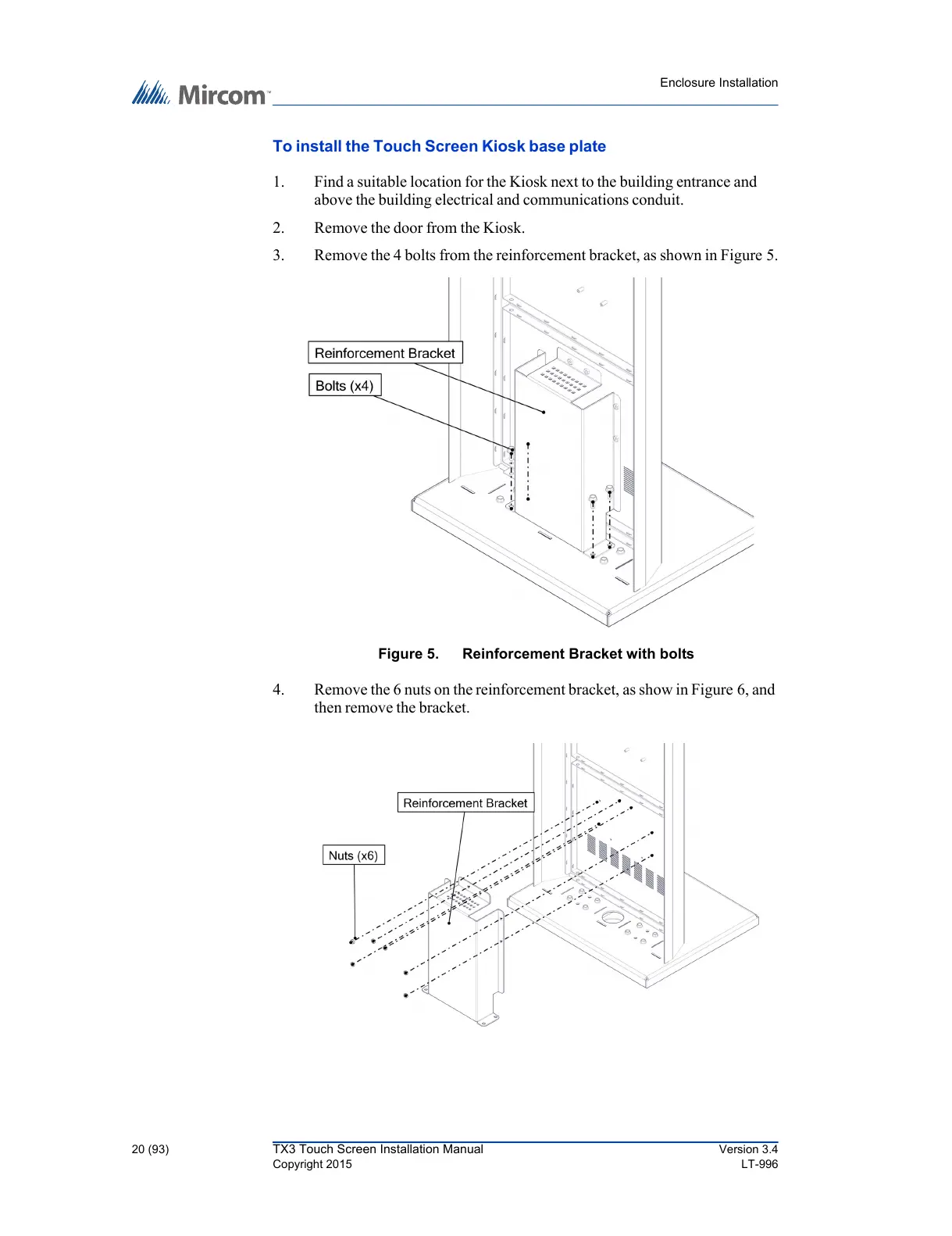 Mircom™

Enclosure Installation

To install the Touch Screen Kiosk base plate

1. Find a suitable location for the Kiosk next to the building entrance and above the building electrical and communications conduit.

2. Remove the door from the Kiosk.

3. Remove the 4 bolts from the reinforcement bracket, as shown in Figure 5.

Reinforcement Bracket

Bolts (x4)

Figure 5. Reinforcement Bracket with bolts

4. Remove the 6 nuts on the reinforcement bracket, as show in Figure 6, and then remove the bracket.

Reinforcement Bracket

Nuts (x6)

20 (93)

TX3 Touch Screen Installation Manual
Copyright 2015

Version 3.4
LT-996